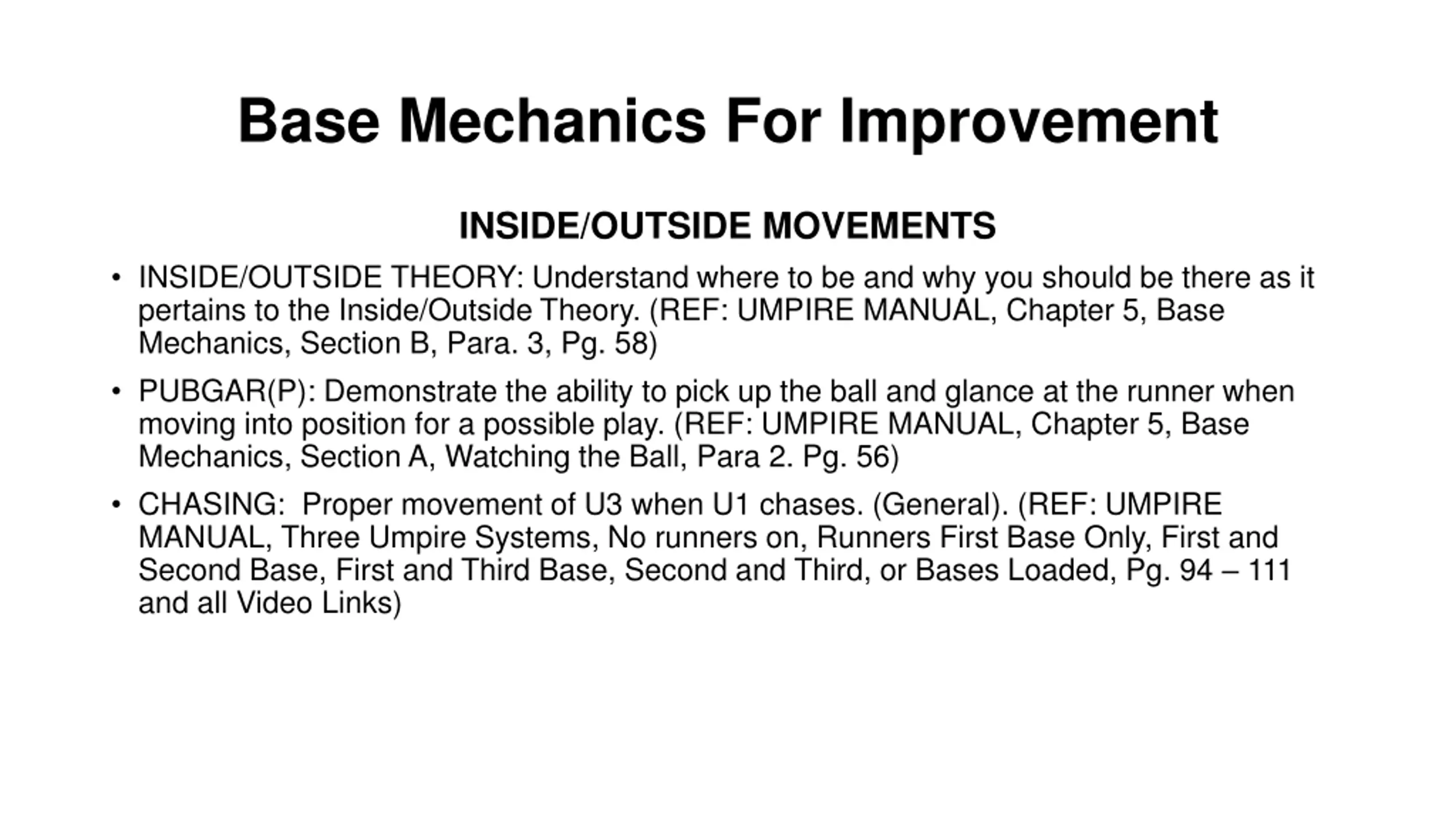 Base Mechanics For Improvement

INSIDE/OUTSIDE MOVEMENTS

• INSIDE/OUTSIDE THEORY: Understand where to be and why you should be there as it pertains to the Inside/Outside Theory. (REF: UMPIRE MANUAL, Chapter 5, Base Mechanics, Section B, Para. 3, Pg. 58)

• PUBGAR(P): Demonstrate the ability to pick up the ball and glance at the runner when moving into position for a possible play. (REF: UMPIRE MANUAL, Chapter 5, Base Mechanics, Section A, Watching the Ball, Para 2. Pg. 56)

• CHASING: Proper movement of U3 when U1 chases. (General). (REF: UMPIRE MANUAL, Three Umpire Systems, No runners on, Runners First Base Only, First and Second Base, First and Third Base, Second and Third, or Bases Loaded, Pg. 94 – 111 and all Video Links)